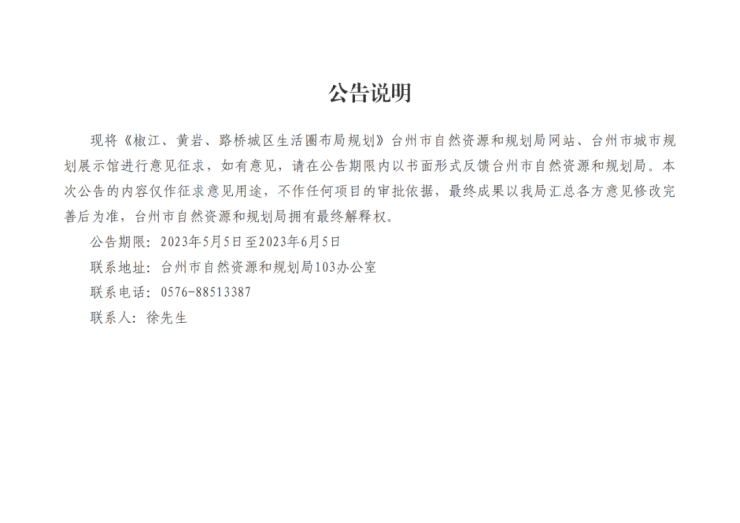 公告说明

现将《椒江、黄岩、路桥城区生活圈布局规划》台州市自然资源和规划局网站、台州市城市规划展示馆进行意见征求，如有意见，请在公告期限内以书面形式反馈台州市自然资源和规划局。本次公告的内容仅作征求意见用途，不作任何项目的审批依据，最终成果以我局汇总各方意见修改完善后为准，台州市自然资源和规划局拥有最终解释权。

公告期限：2023年5月5日至2023年6月5日

联系地址：台州市自然资源和规划局103办公室

联系电话：0576-88513387

联系人：徐先生